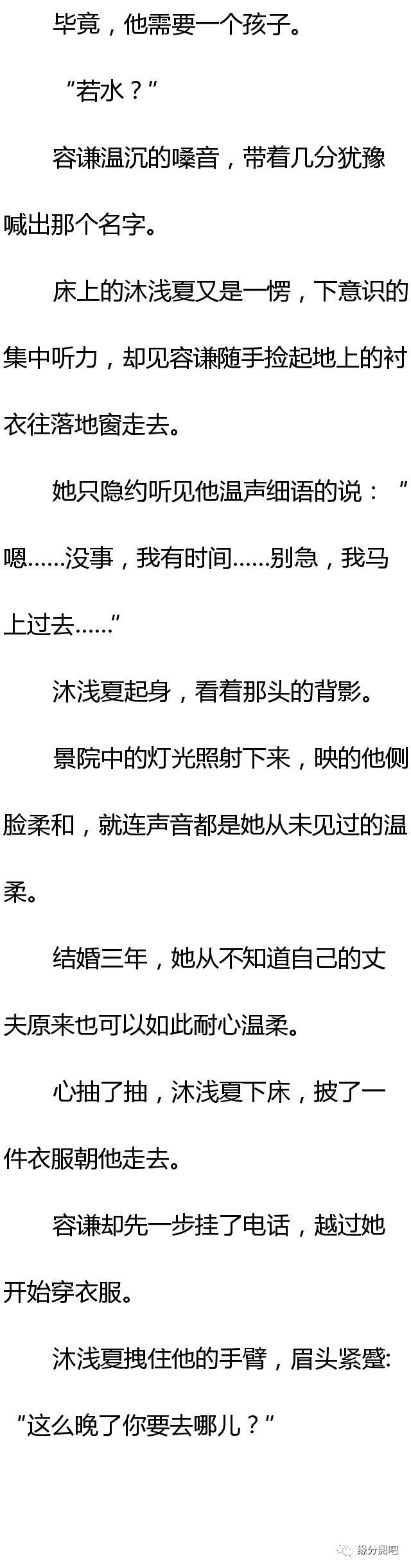 毕竟，他需要一个孩子。

“若水？”

容谦温沉的嗓音，带着几分犹豫喊出那个名字。

床上的沐浅夏又是一愣，下意识的集中听力，却见容谦随手捡起地上的衬衣往落地窗走去。

她只隐约听见他温声细语的说：“嗯……没事，我有时间……别急，我马上过去……”

沐浅夏起身，看着那头的背影。

景院中的灯光照射下来，映的他侧脸柔和，就连声音都是她从未见过的温柔。

结婚三年，她从不知道自己的丈夫原来也可以如此耐心温柔。

心抽了抽，沐浅夏下床，披了一件衣服朝他走去。

容谦却先一步挂了电话，越过她开始穿衣服。

沐浅夏拽住他的手臂，眉头紧蹙:“这么晚了你要去哪儿？”

缘分阅吧